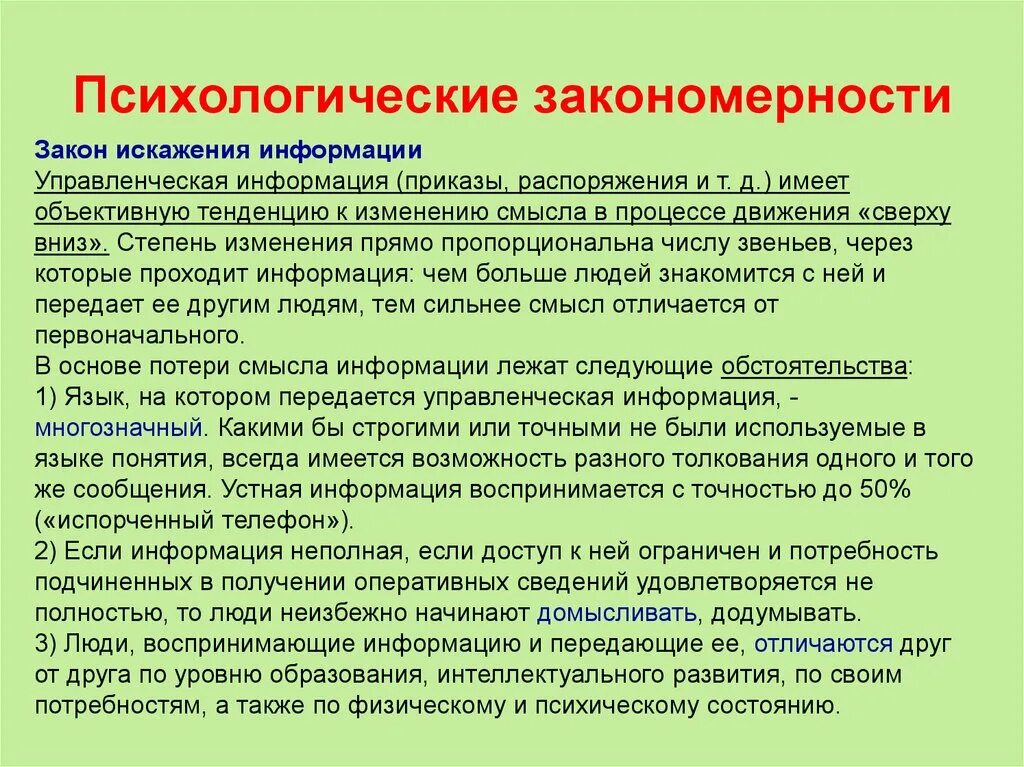 Психологические закономерности

Закон искажения информации
Управленческая информация (приказы, распоряжения и т. д.) имеет объективную тенденцию к изменению смысла в процессе движения «сверху вниз». Степень изменения прямо пропорциональна числу звеньев, через которые проходит информация: чем больше людей знакомится с ней и передает ее другим людям, тем сильнее смысл отличается от первоначального.
В основе потери смысла информации лежат следующие обстоятельства:
1) Язык, на котором передается управленческая информация, - многозначный. Какими бы строгими или точными не были используемые в языке понятия, всегда имеется возможность разного толкования одного и того же сообщения. Устная информация воспринимается с точностью до 50% («испорченный телефон»).
2) Если информация неполная, если доступ к ней ограничен и потребность подчиненных в получении оперативных сведений удовлетворяется не полностью, то люди неизбежно начинают домысливать, додумывать.
3) Люди, воспринимающие информацию и передающие ее, отличаются друг от друга по уровню образования, интеллектуального развития, по своим потребностям, а также по физическому и психическому состоянию.